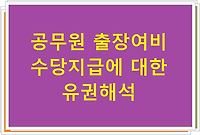 공무원 출장여비
수당지급에 대한
유권해석